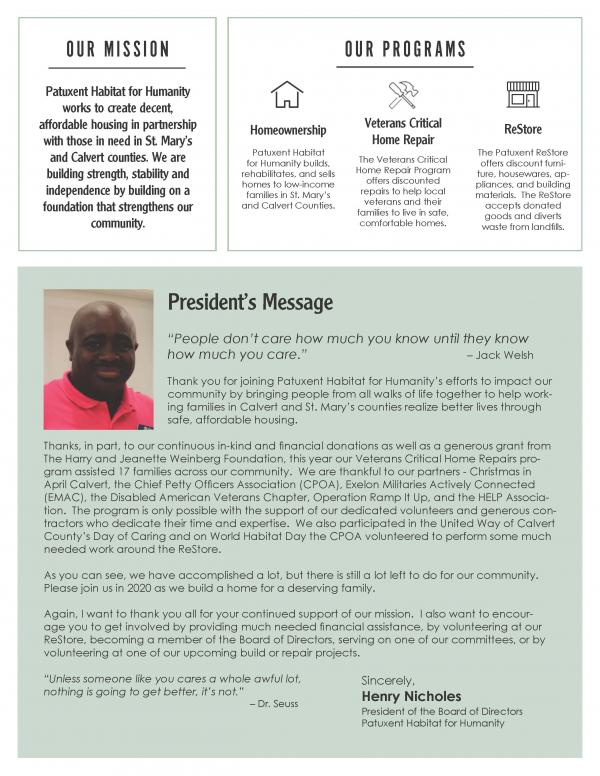 OUR MISSION

Patuxent Habitat for Humanity works to create decent, affordable housing in partnership with those in need in St. Mary's and Calvert counties. We are building strength, stability and independence by building on a foundation that strengthens our community.

OUR PROGRAMS

Homeownership

Patuxent Habitat for Humanity builds, rehabilitates, and sells homes to low-income families in St. Mary's and Calvert Counties.

Veterans Critical Home Repair

The Veterans Critical Home Repair Program offers discounted repairs to help local veterans and their families to live in safe, comfortable homes.

ReStore

The Patuxent ReStore offers discount furniture, housewares, appliances, and building materials. The ReStore accepts donated goods and diverts waste from landfills.

President's Message

"People don't care how much you know until they know how much you care." – Jack Welsh

Thank you for joining Patuxent Habitat for Humanity's efforts to impact our community by bringing people from all walks of life together to help working families in Calvert and St. Mary's counties realize better lives through safe, affordable housing.

Thanks, in part, to our continuous in-kind and financial donations as well as a generous grant from The Harry and Jeanette Weinberg Foundation, this year our Veterans Critical Home Repairs program assisted 17 families across our community. We are thankful to our partners - Christmas in April Calvert, the Chief Petty Officers Association (CPOA), Exelon Militaries Actively Connected (EMAC), the Disabled American Veterans Chapter, Operation Ramp It Up, and the HELP Association. The program is only possible with the support of our dedicated volunteers and generous contractors who dedicate their time and expertise. We also participated in the United Way of Calvert County's Day of Caring and on World Habitat Day the CPOA volunteered to perform some much needed work around the ReStore.

As you can see, we have accomplished a lot, but there is still a lot left to do for our community. Please join us in 2020 as we build a home for a deserving family.

Again, I want to thank you all for your continued support of our mission. I also want to encourage you to get involved by providing much needed financial assistance, by volunteering at our ReStore, becoming a member of the Board of Directors, serving on one of our committees, or by volunteering at one of our upcoming build or repair projects.

"Unless someone like you cares a whole awful lot, nothing is going to get better, it's not." – Dr. Seuss

Sincerely,
Henry Nicholes
President of the Board of Directors
Patuxent Habitat for Humanity